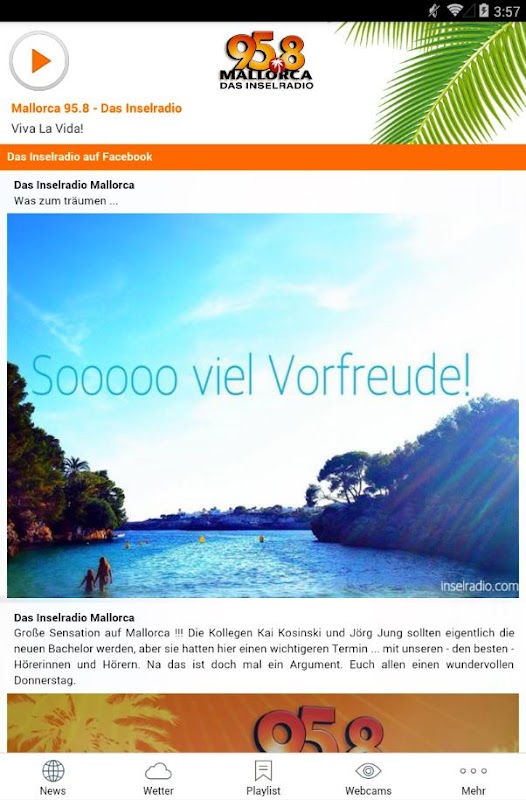 3:57

95.8
MALLORCA
DAS INSELRADIO

Mallorca 95.8 - Das Inselradio
Viva La Vida!

Das Inselradio auf Facebook

Das Inselradio Mallorca
Was zum träumen ...

Sooooo viel Vorfreude!

inselradio.com

Das Inselradio Mallorca
Große Sensation auf Mallorca !!! Die Kollegen Kai Kosinski und Jörg Jung sollten eigentlich die neuen Bachelor werden, aber sie hatten hier einen wichtigeren Termin ... mit unseren - den besten - Hörerinnen und Hörern. Na das ist doch mal ein Argument. Euch allen einen wundervollen Donnerstag.

95.8

News
Wetter
Playlist
Webcams
Mehr